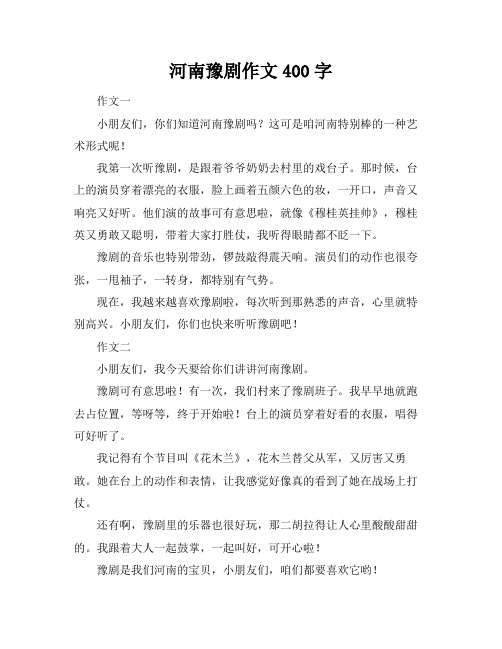 河南豫剧作文 400 字

作文一

小朋友们，你们知道河南豫剧吗？这可是咱河南特别棒的一种艺术形式呢！

我第一次听豫剧，是跟着爷爷奶奶去村里的戏台子。那时候，台上的演员穿着漂亮的衣服，脸上画着五颜六色的妆，一开口，声音又响亮又好听。他们演的故事可有意思啦，就像《穆桂英挂帅》，穆桂英又勇敢又聪明，带着大家打胜仗，我听得眼睛都不眨一下。

豫剧的音乐也特别带劲，锣鼓敲得震天响。演员们的动作也很夸张，一甩袖子，一转身，都特别有气势。

现在，我越来越喜欢豫剧啦，每次听到那熟悉的声音，心里就特别高兴。小朋友们，你们也快来听听豫剧吧！

作文二

小朋友们，我今天要给你们讲讲河南豫剧。

豫剧可有意思啦！有一次，我们村来了豫剧班子。我早早地就跑去占位置，等呀等，终于开始啦！台上的演员穿着好看的衣服，唱得可好听了。

我记得有个节目叫《花木兰》，花木兰替父从军，又厉害又勇敢。她在台上的动作和表情，让我感觉好像真的看到了她在战场上打仗。

还有啊，豫剧里的乐器也很好玩，那二胡拉得让人心里酸酸甜甜的。我跟着大人一起鼓掌，一起叫好，可开心啦！

豫剧是我们河南的宝贝，小朋友们，咱们都要喜欢它哟！